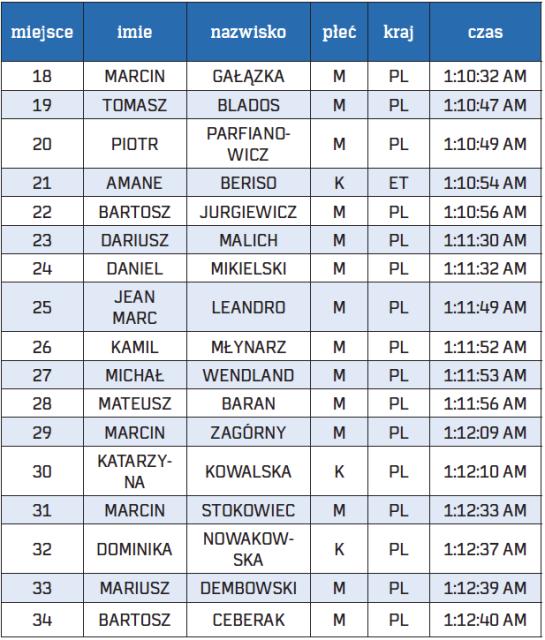 | miejsce | imie | nazwisko | płeć | kraj | czas |
|---|---|---|---|---|---|
| 18 | MARCIN | GAŁĄZKA | M | PL | 1:10:32 AM |
| 19 | TOMASZ | BLADOS | M | PL | 1:10:47 AM |
| 20 | PIOTR | PARFIANOWICZ | M | PL | 1:10:49 AM |
| 21 | AMANE | BERISO | K | ET | 1:10:54 AM |
| 22 | BARTOSZ | JURGIEWICZ | M | PL | 1:10:56 AM |
| 23 | DARIUSZ | MALICH | M | PL | 1:11:30 AM |
| 24 | DANIEL | MIKIELSKI | M | PL | 1:11:32 AM |
| 25 | JEAN MARC | LEANDRO | M | PL | 1:11:49 AM |
| 26 | KAMIL | MŁYNARZ | M | PL | 1:11:52 AM |
| 27 | MICHAŁ | WENDLAND | M | PL | 1:11:53 AM |
| 28 | MATEUSZ | BARAN | M | PL | 1:11:56 AM |
| 29 | MARCIN | ZAGÓRNY | M | PL | 1:12:09 AM |
| 30 | KATARZYNA | KOWALSKA | K | PL | 1:12:10 AM |
| 31 | MARCIN | STOKOWIEC | M | PL | 1:12:33 AM |
| 32 | DOMINIKA | NOWAKOWSKA | K | PL | 1:12:37 AM |
| 33 | MARIUSZ | DEMBOWSKI | M | PL | 1:12:39 AM |
| 34 | BARTOSZ | CEBERAK | M | PL | 1:12:40 AM |